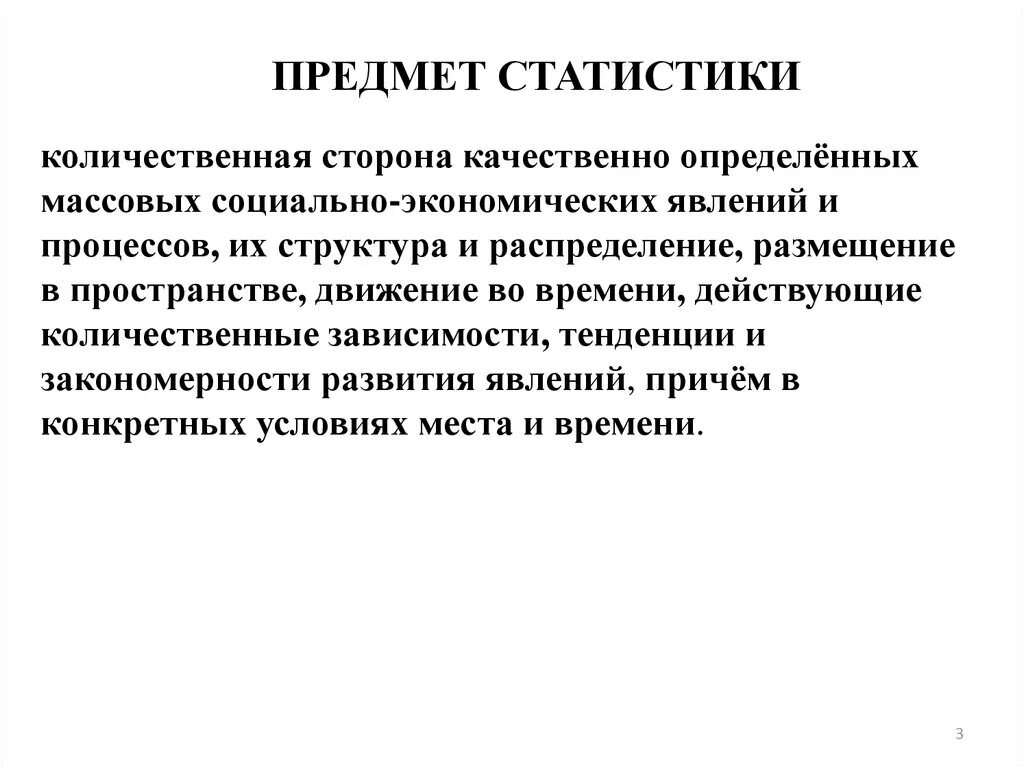 ПРЕДМЕТ СТАТИСТИКИ

количественная сторона качественно определённых массовых социально-экономических явлений и процессов, их структура и распределение, размещение в пространстве, движение во времени, действующие количественные зависимости, тенденции и закономерности развития явлений, причём в конкретных условиях места и времени.

3